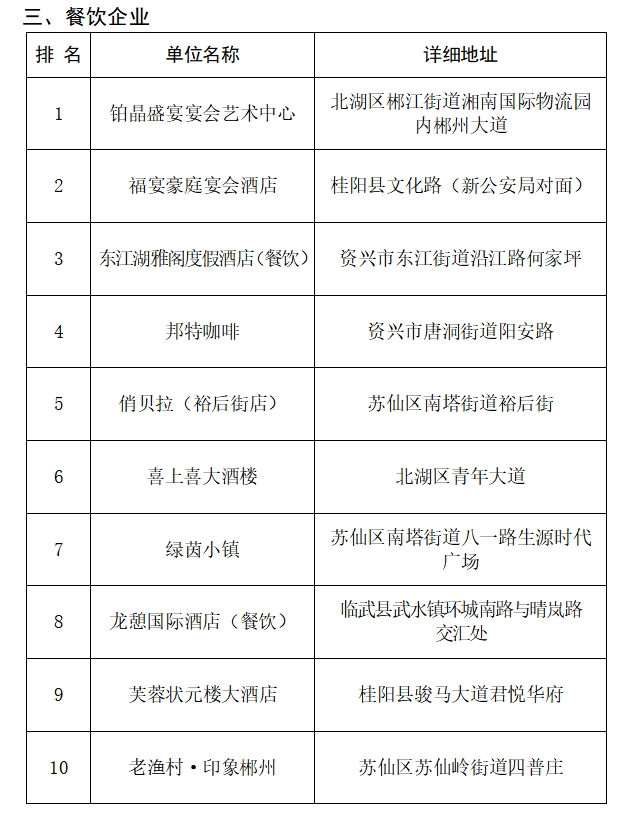 三、餐饮企业

| 排 名 | 单位名称 | 详细地址 |
|---|---|---|
| 1 | 铂晶盛宴宴会艺术中心 | 北湖区郴江街道湘南国际物流园内郴州大道 |
| 2 | 福宴豪庭宴会酒店 | 桂阳县文化路（新公安局对面） |
| 3 | 东江湖雅阁度假酒店（餐饮） | 资兴市东江街道沿江路何家坪 |
| 4 | 邦特咖啡 | 资兴市唐洞街道阳安路 |
| 5 | 俏贝拉（裕后街店） | 苏仙区南塔街道裕后街 |
| 6 | 喜上喜大酒楼 | 北湖区青年大道 |
| 7 | 绿茵小镇 | 苏仙区南塔街道八一路生源时代广场 |
| 8 | 龙憩国际酒店（餐饮） | 临武县武水镇环城南路与晴岚路交汇处 |
| 9 | 芙蓉状元楼大酒店 | 桂阳县骏马大道君悦华府 |
| 10 | 老渔村·印象郴州 | 苏仙区苏仙岭街道四普庄 |